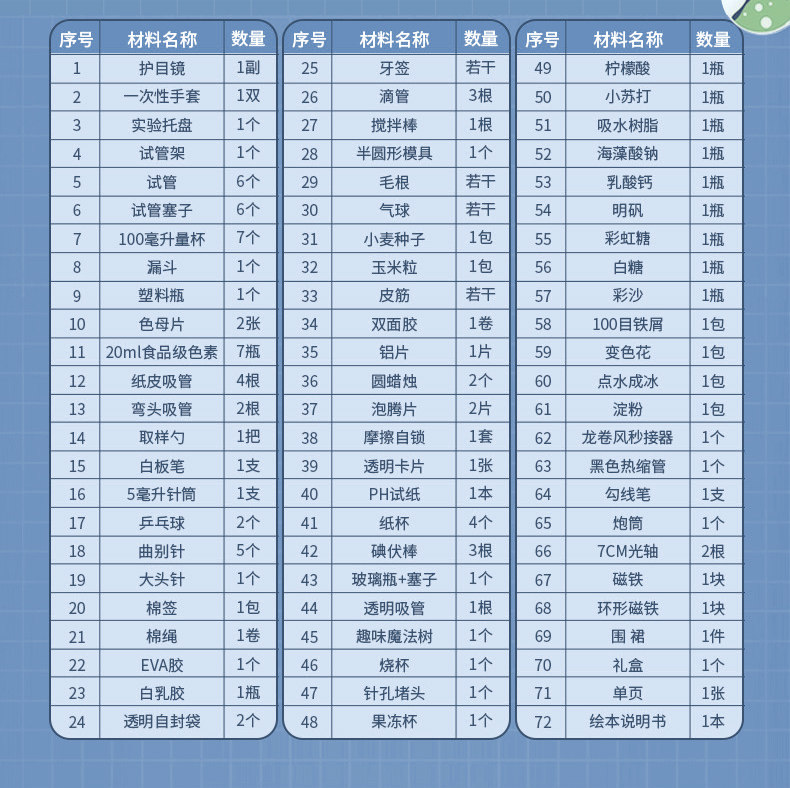 | 序号 | 材料名称 | 数量 |
|---|---|---|
| 1 | 护目镜 | 1副 |
| 2 | 一次性手套 | 1双 |
| 3 | 实验托盘 | 1个 |
| 4 | 试管架 | 1个 |
| 5 | 试管 | 6个 |
| 6 | 试管塞子 | 6个 |
| 7 | 100毫升量杯 | 7个 |
| 8 | 漏斗 | 1个 |
| 9 | 塑料瓶 | 1个 |
| 10 | 色母片 | 2张 |
| 11 | 20ml食品级色素 | 7瓶 |
| 12 | 纸皮吸管 | 4根 |
| 13 | 弯头吸管 | 2根 |
| 14 | 取样勺 | 1把 |
| 15 | 白板笔 | 1支 |
| 16 | 5毫升针筒 | 1支 |
| 17 | 乒乓球 | 2个 |
| 18 | 曲别针 | 5个 |
| 19 | 大头针 | 1个 |
| 20 | 棉签 | 1包 |
| 21 | 棉绳 | 1卷 |
| 22 | EVA胶 | 1个 |
| 23 | 白乳胶 | 1瓶 |
| 24 | 透明自封袋 | 2个 |

| 序号 | 材料名称 | 数量 |
|---|---|---|
| 25 | 牙签 | 若干 |
| 26 | 滴管 | 3根 |
| 27 | 搅拌棒 | 1根 |
| 28 | 半圆形模具 | 1个 |
| 29 | 毛根 | 若干 |
| 30 | 气球 | 若干 |
| 31 | 小麦种子 | 1包 |
| 32 | 玉米粒 | 1包 |
| 33 | 皮筋 | 若干 |
| 34 | 双面胶 | 1卷 |
| 35 | 铝片 | 1片 |
| 36 | 圆蜡烛 | 2个 |
| 37 | 泡腾片 | 2片 |
| 38 | 摩擦自锁 | 1套 |
| 39 | 透明卡片 | 1张 |
| 40 | PH试纸 | 1本 |
| 41 | 纸杯 | 4个 |
| 42 | 碘伏棒 | 3根 |
| 43 | 玻璃瓶+塞子 | 1个 |
| 44 | 透明吸管 | 1根 |
| 45 | 趣味魔法树 | 1个 |
| 46 | 烧杯 | 1个 |
| 47 | 针孔堵头 | 1个 |
| 48 | 果冻杯 | 1个 |

| 序号 | 材料名称 | 数量 |
|---|---|---|
| 49 | 柠檬酸 | 1瓶 |
| 50 | 小苏打 | 1瓶 |
| 51 | 吸水树脂 | 1瓶 |
| 52 | 海藻酸钠 | 1瓶 |
| 53 | 乳酸钙 | 1瓶 |
| 54 | 明矾 | 1瓶 |
| 55 | 彩虹糖 | 1瓶 |
| 56 | 白糖 | 1瓶 |
| 57 | 彩沙 | 1瓶 |
| 58 | 100目铁屑 | 1包 |
| 59 | 变色花 | 1包 |
| 60 | 点水成冰 | 1包 |
| 61 | 淀粉 | 1包 |
| 62 | 龙卷风秒接器 | 1个 |
| 63 | 黑色热缩管 | 1个 |
| 64 | 勾线笔 | 1支 |
| 65 | 炮筒 | 1个 |
| 66 | 7CM光轴 | 2根 |
| 67 | 磁铁 | 1块 |
| 68 | 环形磁铁 | 1块 |
| 69 | 围 裙 | 1件 |
| 70 | 礼盒 | 1个 |
| 71 | 单页 | 1张 |
| 72 | 绘本说明书 | 1本 |